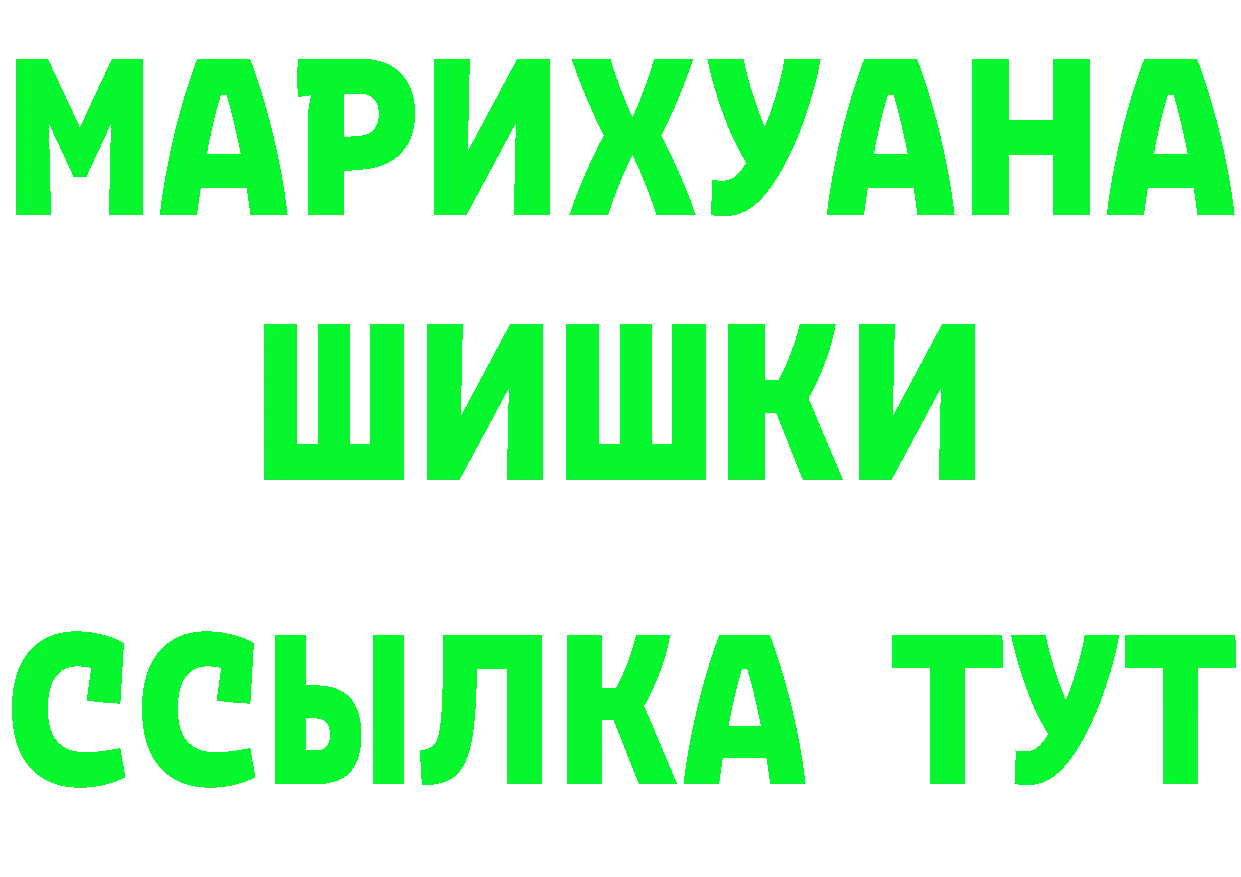 МАРИХУАНА
ШИШКИ
ССЫЛКА ТУТ